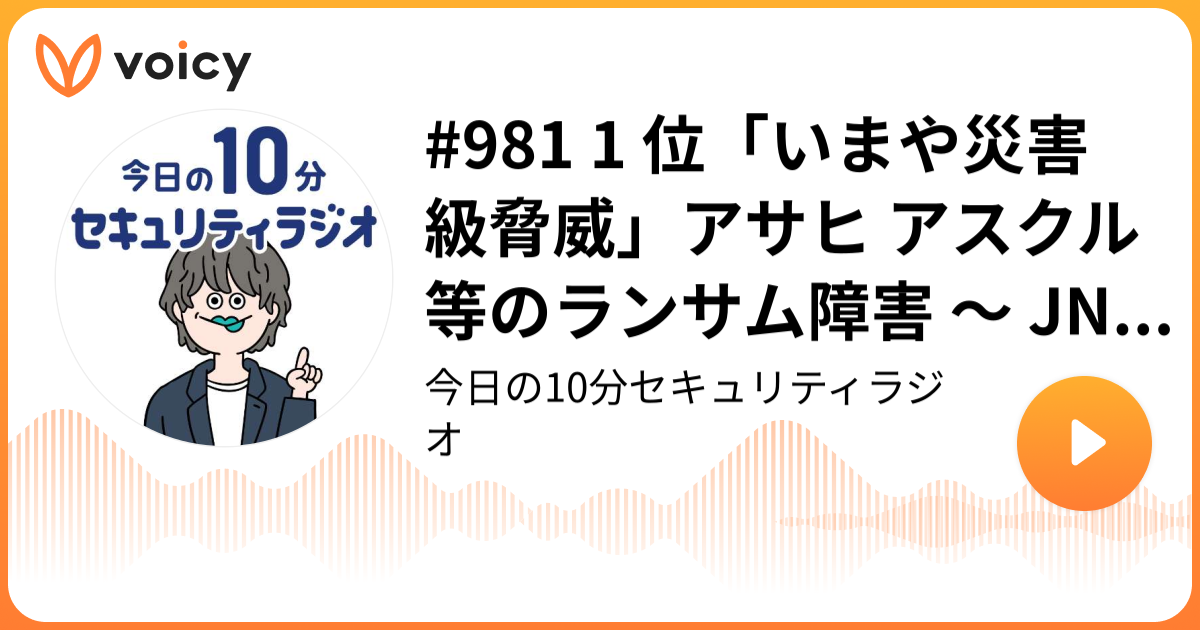 voicy

今日の10分
セキュリティラジオ

#981 1 位「いまや災害級脅威」アサヒ アスクル等のランサム障害 ～ JN…

今日の10分セキュリティラジオ